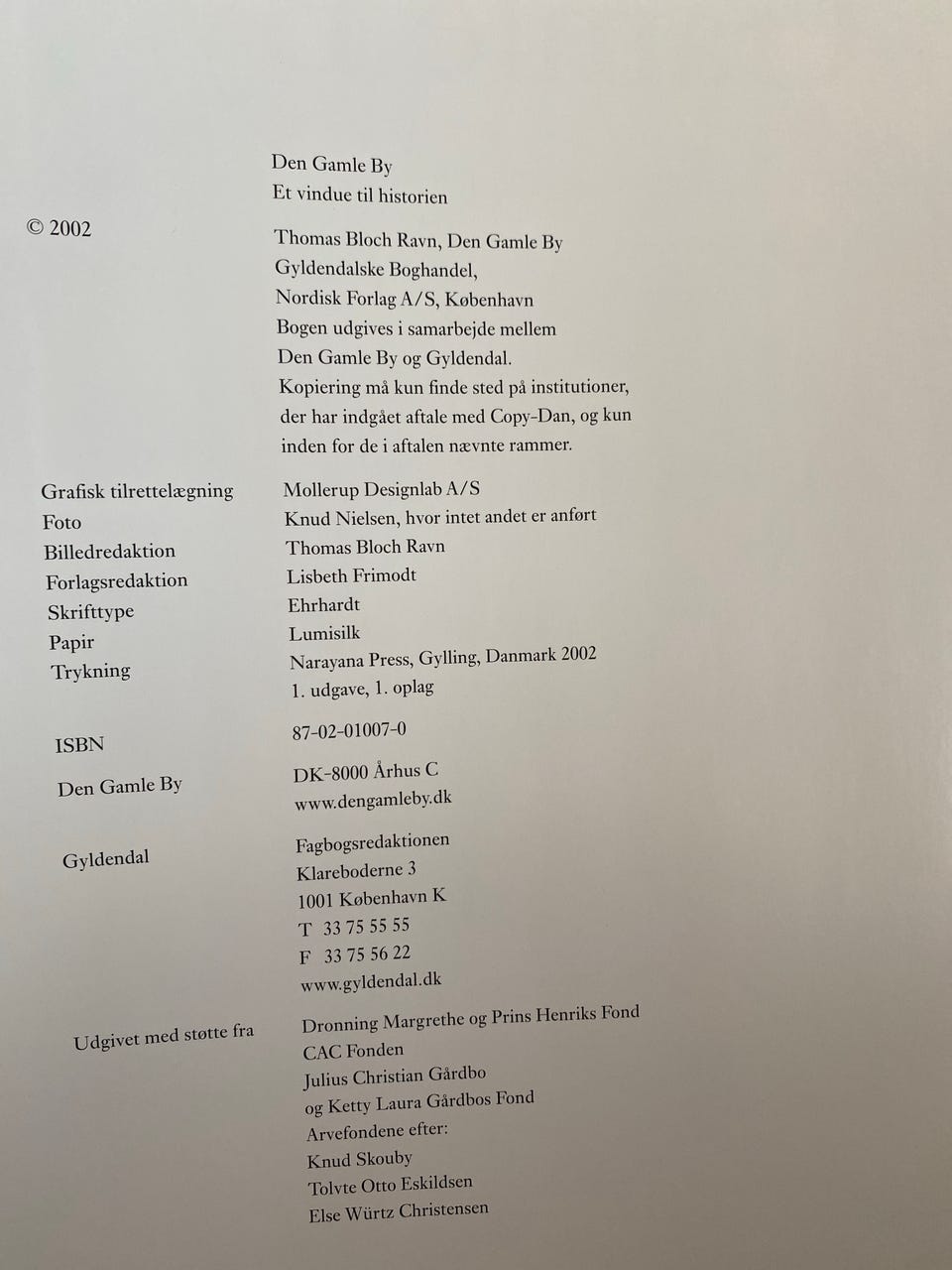 Den Gamle By
Et vindue til historien

© 2002

Thomas Bloch Ravn, Den Gamle By
Gyldendalske Boghandel,
Nordisk Forlag A/S, København
Bogen udgives i samarbejde mellem
Den Gamle By og Gyldendal.
Kopiering må kun finde sted på institutioner, der har indgået aftale med Copy-Dan, og kun inden for de i aftalen nævnte rammer.

Grafisk tilrettelægning
Mollerup Designlab A/S

Foto
Knud Nielsen, hvor intet andet er anført

Billedredaktion
Thomas Bloch Ravn

Forlagsredaktion
Lisbeth Frimodt

Skrifttype
Ehrhardt

Papir
Lumisilk

Trykning
Narayana Press, Gylling, Danmark 2002
1. udgave, 1. oplag

ISBN
87-02-01007-0

Den Gamle By
DK-8000 Århus C
www.dengamleby.dk

Gyldendal
Fagbogsredaktionen
Klareboderne 3
1001 København K
T 33 75 55 55
F 33 75 56 22
www.gyldendal.dk

Udgivet med støtte fra
Dronning Margrethe og Prins Henriks Fond
CAC Fonden
Julius Christian Gårdbo
og Ketty Laura Gårdbos Fond
Arvefondene efter:
Knud Skouby
Tolvte Otto Eskildsen
Else Würtz Christensen